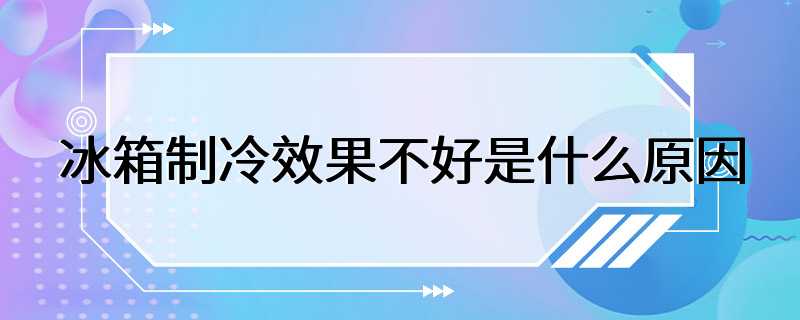 冰箱制冷效果不好是什么原因